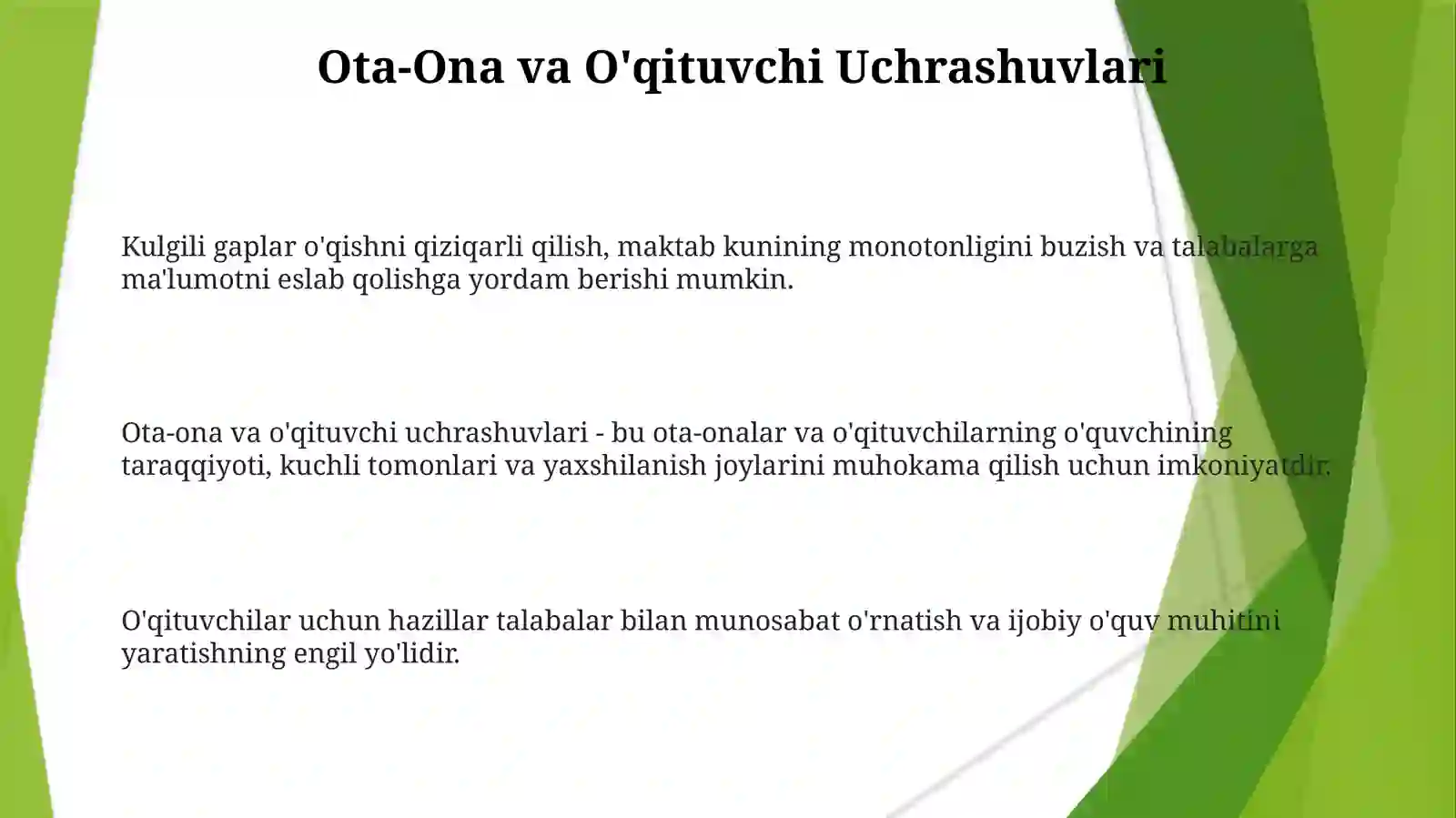 Ota-Ona va O'qituvchi Uchrashuvlari

Kulgili gaplar o'qishni qiziqarli qilish, maktab kunining monotonligini buzish va talabalarga ma'lumotni eslab qolishga yordam berishi mumkin.

Ota-ona va o'qituvchi uchrashuvlari - bu ota-onalar va o'qituvchilarning o'quvchining taraqqiyoti, kuchli tomonlari va yaxshilanish joylarini muhokama qilish uchun imkoniyatdir.

O'qituvchilar uchun hazillar talabalar bilan munosabat o'rnatish va ijobiy o'quv muhitini yaratishning engil yo'lidir.